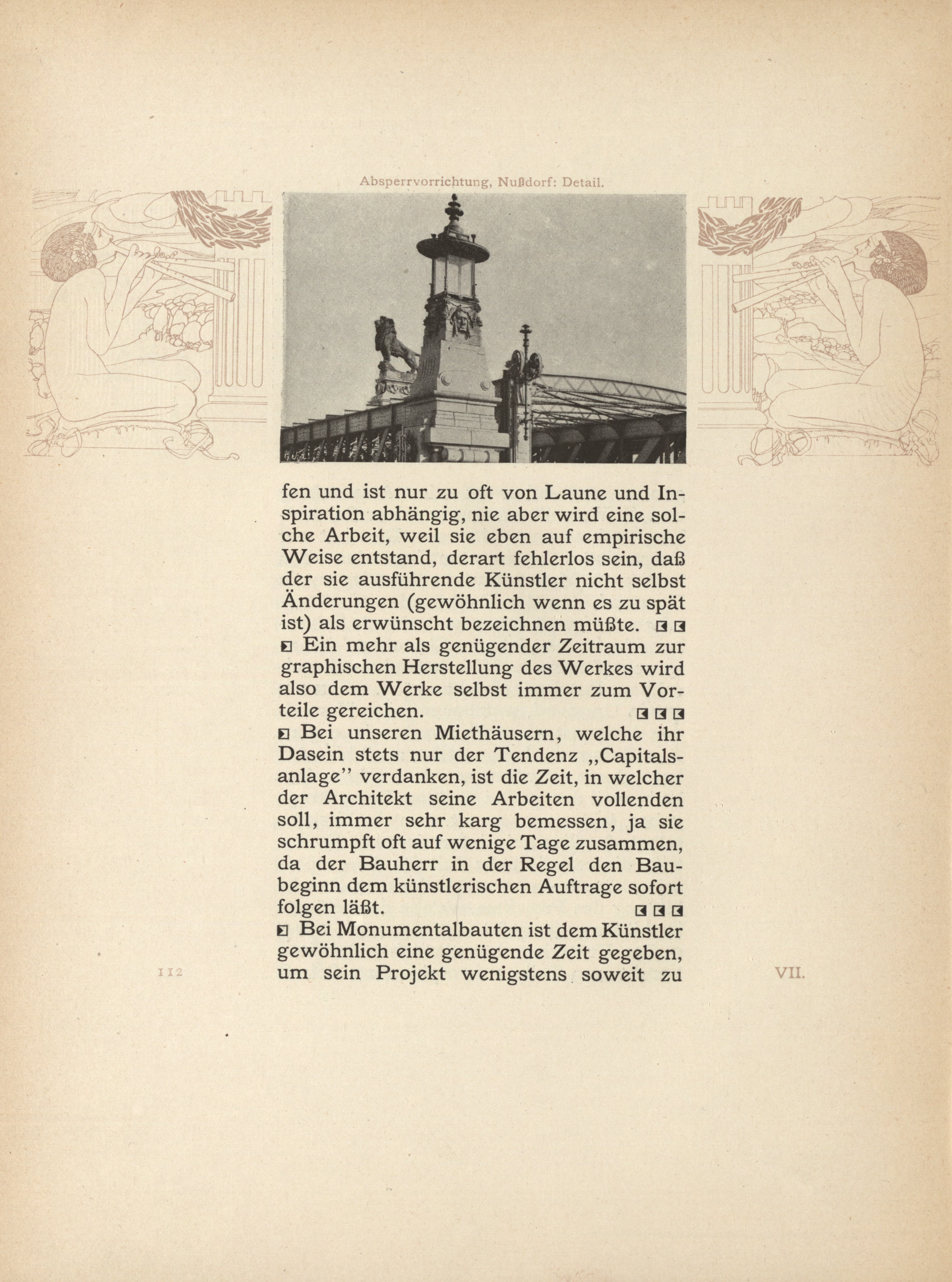 Absperrvorrichtung, Nußdorf: Detail.

fen und ist nur zu oft von Laune und Inspiration abhängig, nie aber wird eine solche Arbeit, weil sie eben auf empirische Weise entstand, derart fehlerlos sein, daß der sie ausführende Künstler nicht selbst Änderungen (gewöhnlich wenn es zu spät ist) als erwünscht bezeichnen müßte.

Ein mehr als genügender Zeitraum zur graphischen Herstellung des Werkes wird also dem Werke selbst immer zum Vorteile gereichen.

Bei unseren Miethäusern, welche ihr Dasein stets nur der Tendenz „Capitalsanlage" verdanken, ist die Zeit, in welcher der Architekt seine Arbeiten vollenden soll, immer sehr karg bemessen, ja sie schrumpft oft auf wenige Tage zusammen, da der Bauherr in der Regel den Baubeginn dem künstlerischen Auftrage sofort folgen läßt.

Bei Monumentalbauten ist dem Künstler gewöhnlich eine genügende Zeit gegeben, um sein Projekt wenigstens soweit zu

112

VII.